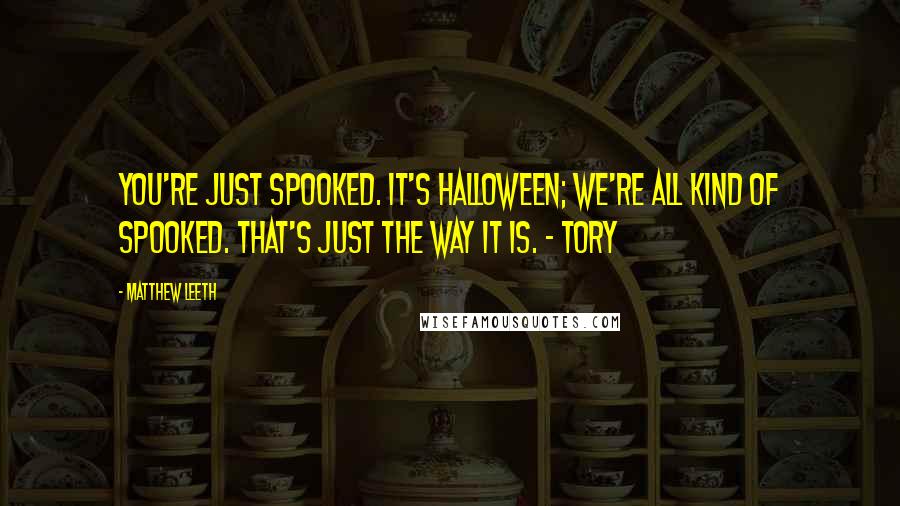 YOU'RE JUST SPOOKED. IT'S HALLOWEEN; WE'RE ALL KIND OF SPOOKED. THAT'S JUST THE WAY IT IS. - TORY

- MATTHEW LEETH

WISEFAMOUSQUOTES.COM